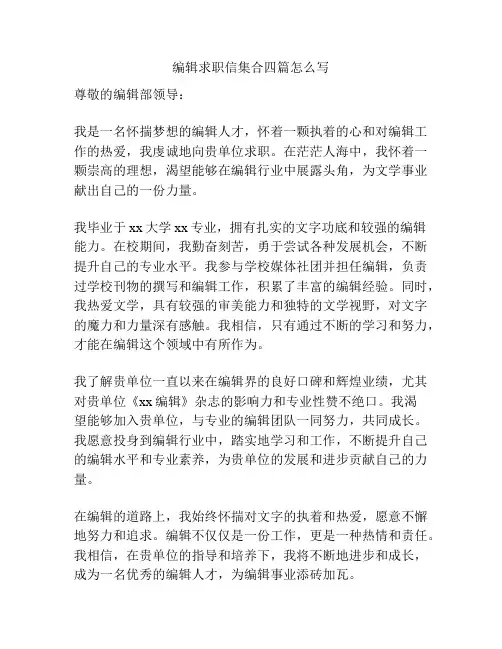 编辑求职信集合四篇怎么写

尊敬的编辑部领导：

我是一名怀揣梦想的编辑人才，怀着一颗执着的心和对编辑工作的热爱，我虔诚地向贵单位求职。在茫茫人海中，我怀着一颗崇高的理想，渴望能够在编辑行业中展露头角，为文学事业献出自己的一份力量。

我毕业于xx大学xx专业，拥有扎实的文字功底和较强的编辑能力。在校期间，我勤奋刻苦，勇于尝试各种发展机会，不断提升自己的专业水平。我参与学校媒体社团并担任编辑，负责过学校刊物的撰写和编辑工作，积累了丰富的编辑经验。同时，我热爱文学，具有较强的审美能力和独特的文学视野，对文字的魔力和力量深有感触。我相信，只有通过不断的学习和努力，才能在编辑这个领域中有所作为。

我了解贵单位一直以来在编辑界的良好口碑和辉煌业绩，尤其对贵单位《xx编辑》杂志的影响力和专业性赞不绝口。我渴望能够加入贵单位，与专业的编辑团队一同努力，共同成长。我愿意投身到编辑行业中，踏实地学习和工作，不断提升自己的编辑水平和专业素养，为贵单位的发展和进步贡献自己的力量。

在编辑的道路上，我始终怀揣对文字的执着和热爱，愿意不懈地努力和追求。编辑不仅仅是一份工作，更是一种热情和责任。我相信，在贵单位的指导和培养下，我将不断地进步和成长，成为一名优秀的编辑人才，为编辑事业添砖加瓦。